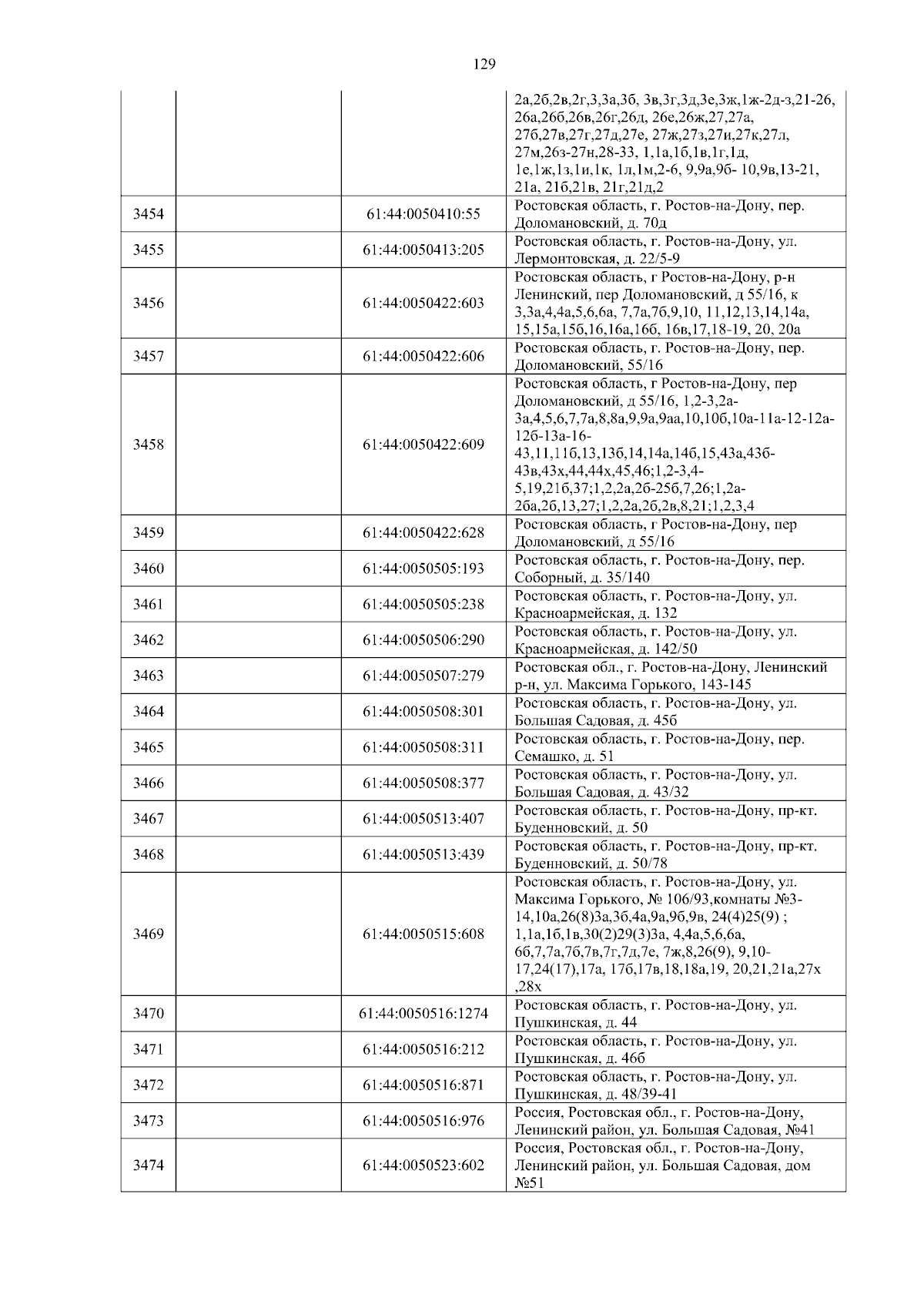 129

| | | | |
|---|---|---|---|
| | | | 2а,2б,2в,2г,3,3а,3б, 3в,3г,3д,3е,3ж,1ж-2д-з,21-26, 26а,26б,26в,26г,26д, 26е,26ж,27,27а, 27б,27в,27г,27д,27е, 27ж,27з,27и,27к,27л, 27м,26з-27н,28-33, 1,1а,1б,1в,1г,1д, 1е,1ж,1з,1и,1к, 1л,1м,2-6, 9,9а,9б- 10,9в,13-21, 21а, 21б,21в, 21г,21д,2 |
| 3454 | | 61:44:0050410:55 | Ростовская область, г. Ростов-на-Дону, пер. Доломановский, д. 70д |
| 3455 | | 61:44:0050413:205 | Ростовская область, г. Ростов-на-Дону, ул. Лермонтовская, д. 22/5-9 |
| 3456 | | 61:44:0050422:603 | Ростовская область, г Ростов-на-Дону, р-н Ленинский, пер Доломановский, д 55/16, к 3,3а,4,4а,5,6,6а, 7,7а,7б,9,10, 11,12,13,14,14а, 15,15а,15б,16,16а,16б, 16в,17,18-19, 20, 20а |
| 3457 | | 61:44:0050422:606 | Ростовская область, г. Ростов-на-Дону, пер. Доломановский, 55/16 |
| 3458 | | 61:44:0050422:609 | Ростовская область, г Ростов-на-Дону, пер Доломановский, д 55/16, 1,2-3,2а-3а,4,5,6,7,7а,8,8а,9,9а,9аа,10,10б,10а-11а-12-12а-12б-13а-16-43,11,11б,13,13б,14,14а,14б,15,43а,43б-43в,43х,44,44х,45,46;1,2-3,4-5,19,21б,37;1,2,2а,2б-25б,7,26;1,2а-2ба,2б,13,27;1,2,2а,2б,2в,8,21;1,2,3,4 |
| 3459 | | 61:44:0050422:628 | Ростовская область, г Ростов-на-Дону, пер Доломановский, д 55/16 |
| 3460 | | 61:44:0050505:193 | Ростовская область, г. Ростов-на-Дону, пер. Соборный, д. 35/140 |
| 3461 | | 61:44:0050505:238 | Ростовская область, г. Ростов-на-Дону, ул. Красноармейская, д. 132 |
| 3462 | | 61:44:0050506:290 | Ростовская область, г. Ростов-на-Дону, ул. Красноармейская, д. 142/50 |
| 3463 | | 61:44:0050507:279 | Ростовская обл., г. Ростов-на-Дону, Ленинский р-н, ул. Максима Горького, 143-145 |
| 3464 | | 61:44:0050508:301 | Ростовская область, г. Ростов-на-Дону, ул. Большая Садовая, д. 45б |
| 3465 | | 61:44:0050508:311 | Ростовская область, г. Ростов-на-Дону, пер. Семашко, д. 51 |
| 3466 | | 61:44:0050508:377 | Ростовская область, г. Ростов-на-Дону, ул. Большая Садовая, д. 43/32 |
| 3467 | | 61:44:0050513:407 | Ростовская область, г. Ростов-на-Дону, пр-кт. Буденновский, д. 50 |
| 3468 | | 61:44:0050513:439 | Ростовская область, г. Ростов-на-Дону, пр-кт. Буденновский, д. 50/78 |
| 3469 | | 61:44:0050515:608 | Ростовская область, г. Ростов-на-Дону, ул. Максима Горького, № 106/93,комнаты №3-14,10а,26(8)3а,3б,4а,9а,9б,9в, 24(4)25(9) ; 1,1а,1б,1в,30(2)29(3)3а, 4,4а,5,6,6а, 6б,7,7а,7б,7в,7г,7д,7е, 7ж,8,26(9), 9,10-17,24(17),17а, 17б,17в,18,18а,19, 20,21,21а,27х ,28х |
| 3470 | | 61:44:0050516:1274 | Ростовская область, г. Ростов-на-Дону, ул. Пушкинская, д. 44 |
| 3471 | | 61:44:0050516:212 | Ростовская область, г. Ростов-на-Дону, ул. Пушкинская, д. 46б |
| 3472 | | 61:44:0050516:871 | Ростовская область, г. Ростов-на-Дону, ул. Пушкинская, д. 48/39-41 |
| 3473 | | 61:44:0050516:976 | Россия, Ростовская обл., г. Ростов-на-Дону, Ленинский район, ул. Большая Садовая, №41 |
| 3474 | | 61:44:0050523:602 | Россия, Ростовская обл., г. Ростов-на-Дону, Ленинский район, ул. Большая Садовая, дом №51 |